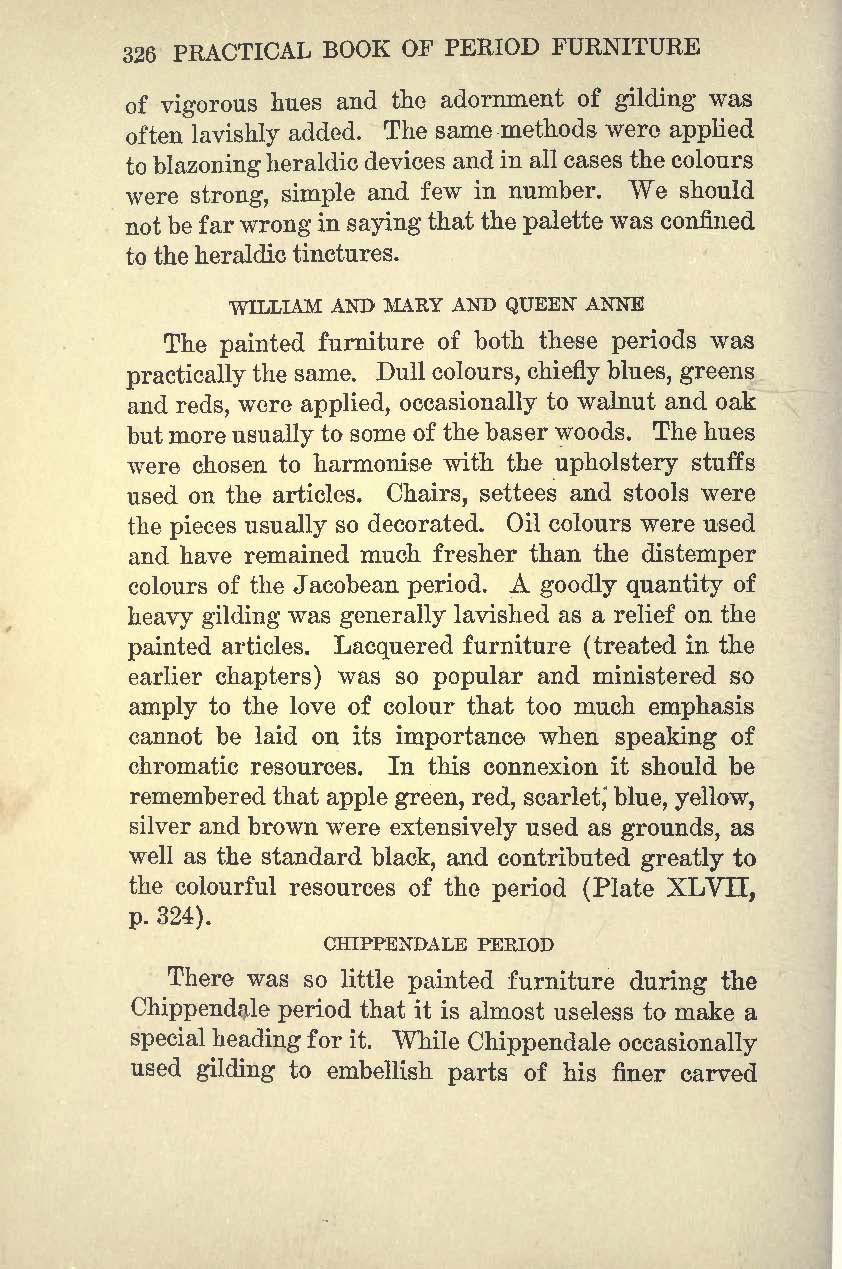 326 PRACTICAL BOOK OF PERIOD FURNITURE

of vigorous hues and the adornment of gilding was often lavishly added. The same methods were applied to blazoning heraldic devices and in all cases the colours were strong, simple and few in number. We should not be far wrong in saying that the palette was confined to the heraldic tinctures.

WILLIAM AND MARY AND QUEEN ANNE

The painted furniture of both these periods was practically the same. Dull colours, chiefly blues, greens and reds, were applied, occasionally to walnut and oak but more usually to some of the baser woods. The hues were chosen to harmonise with the upholstery stuffs used on the articles. Chairs, settees and stools were the pieces usually so decorated. Oil colours were used and have remained much fresher than the distemper colours of the Jacobean period. A goodly quantity of heavy gilding was generally lavished as a relief on the painted articles. Lacquered furniture (treated in the earlier chapters) was so popular and ministered so amply to the love of colour that too much emphasis cannot be laid on its importance when speaking of chromatic resources. In this connexion it should be remembered that apple green, red, scarlet, blue, yellow, silver and brown were extensively used as grounds, as well as the standard black, and contributed greatly to the colourful resources of the period (Plate XLVII, p. 324).

CHIPPENDALE PERIOD

There was so little painted furniture during the Chippendale period that it is almost useless to make a special heading for it. While Chippendale occasionally used gilding to embellish parts of his finer carved